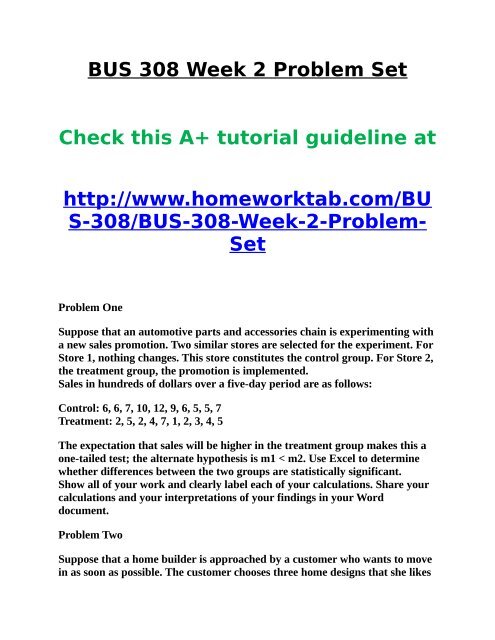 BUS 308 Week 2 Problem Set

Check this A+ tutorial guideline at

http://www.homeworktab.com/BUS-308/BUS-308-Week-2-Problem-Set

Problem One

Suppose that an automotive parts and accessories chain is experimenting with a new sales promotion. Two similar stores are selected for the experiment. For Store 1, nothing changes. This store constitutes the control group. For Store 2, the treatment group, the promotion is implemented.
Sales in hundreds of dollars over a five-day period are as follows:

Control: 6, 6, 7, 10, 12, 9, 6, 5, 5, 7
Treatment: 2, 5, 2, 4, 7, 1, 2, 3, 4, 5

The expectation that sales will be higher in the treatment group makes this a one-tailed test; the alternate hypothesis is m1 < m2. Use Excel to determine whether differences between the two groups are statistically significant. Show all of your work and clearly label each of your calculations. Share your calculations and your interpretations of your findings in your Word document.

Problem Two

Suppose that a home builder is approached by a customer who wants to move in as soon as possible. The customer chooses three home designs that she likes